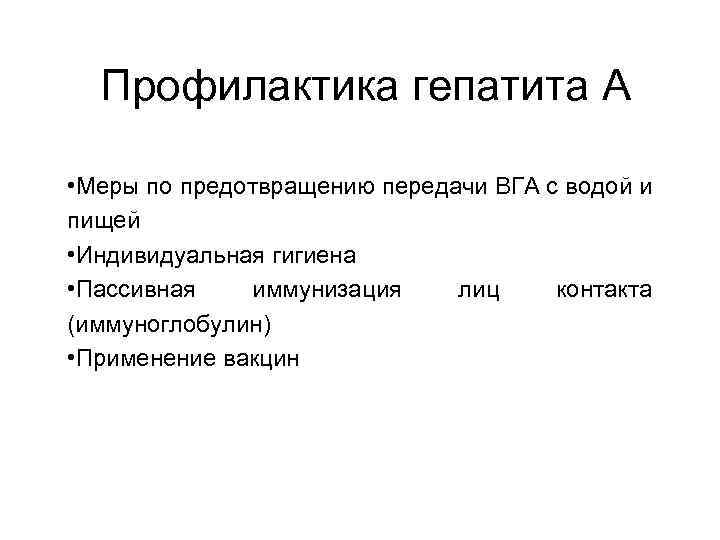 Профилактика гепатита А

•Меры по предотвращению передачи ВГА с водой и пищей
•Индивидуальная гигиена
•Пассивная иммунизация лиц контакта (иммуноглобулин)
•Применение вакцин